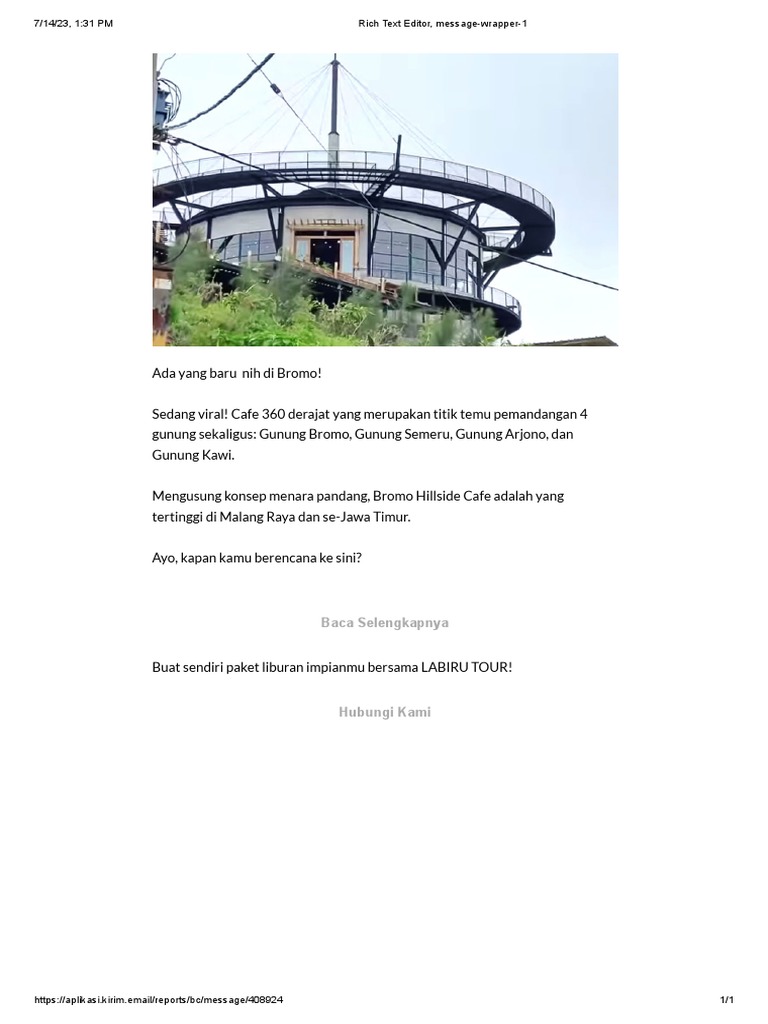 7/14/23, 1:31 PM

Rich Text Editor, message-wrapper-1

Ada yang baru  nih di Bromo!

Sedang viral! Cafe 360 derajat yang merupakan titik temu pemandangan 4 gunung sekaligus: Gunung Bromo, Gunung Semeru, Gunung Arjono, dan Gunung Kawi.

Mengusung konsep menara pandang, Bromo Hillside Cafe adalah yang tertinggi di Malang Raya dan se-Jawa Timur.

Ayo, kapan kamu berencana ke sini?

Baca Selengkapnya

Buat sendiri paket liburan impianmu bersama LABIRU TOUR!

Hubungi Kami

https://aplikasi.kirim.email/reports/bc/message/408924

1/1